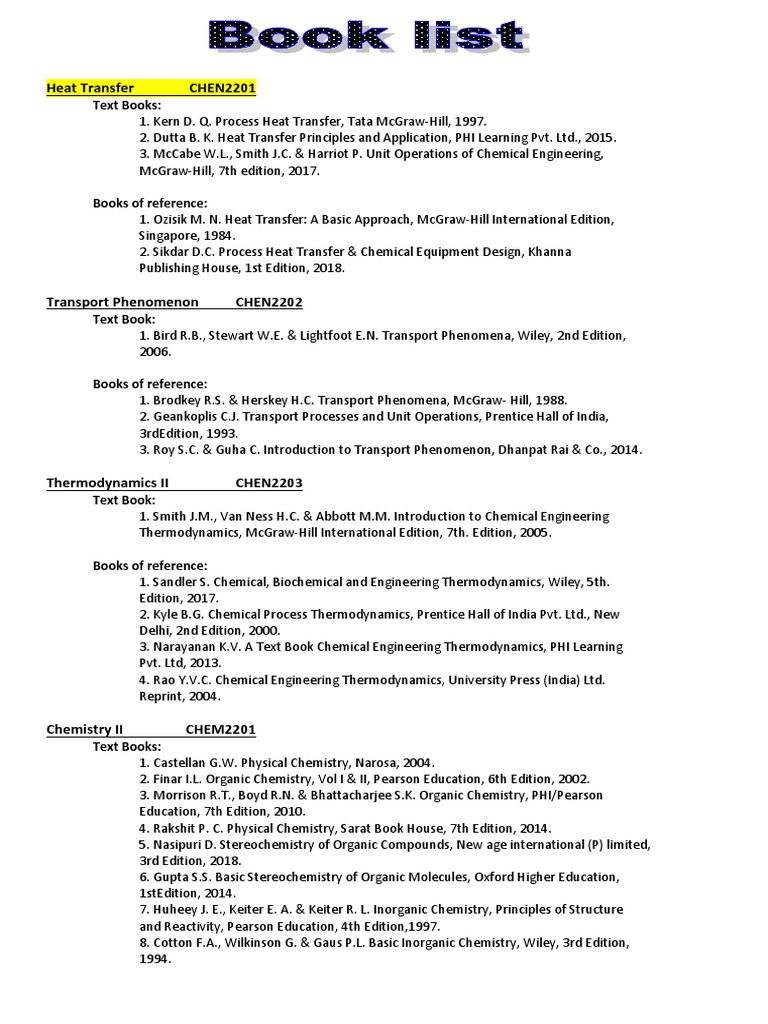 Book list

Heat Transfer CHEN2201

Text Books:

1. Kern D. Q. Process Heat Transfer, Tata McGraw-Hill, 1997.
2. Dutta B. K. Heat Transfer Principles and Application, PHI Learning Pvt. Ltd., 2015.
3. McCabe W.L., Smith J.C. & Harriot P. Unit Operations of Chemical Engineering, McGraw-Hill, 7th edition, 2017.

Books of reference:

1. Ozisik M. N. Heat Transfer: A Basic Approach, McGraw-Hill International Edition, Singapore, 1984.
2. Sikdar D.C. Process Heat Transfer & Chemical Equipment Design, Khanna Publishing House, 1st Edition, 2018.

Transport Phenomenon CHEN2202

Text Book:

1. Bird R.B., Stewart W.E. & Lightfoot E.N. Transport Phenomena, Wiley, 2nd Edition, 2006.

Books of reference:

1. Brodkey R.S. & Herskey H.C. Transport Phenomena, McGraw- Hill, 1988.
2. Geankoplis C.J. Transport Processes and Unit Operations, Prentice Hall of India, 3rdEdition, 1993.
3. Roy S.C. & Guha C. Introduction to Transport Phenomenon, Dhanpat Rai & Co., 2014.

Thermodynamics II CHEN2203

Text Book:

1. Smith J.M., Van Ness H.C. & Abbott M.M. Introduction to Chemical Engineering Thermodynamics, McGraw-Hill International Edition, 7th. Edition, 2005.

Books of reference:

1. Sandler S. Chemical, Biochemical and Engineering Thermodynamics, Wiley, 5th. Edition, 2017.
2. Kyle B.G. Chemical Process Thermodynamics, Prentice Hall of India Pvt. Ltd., New Delhi, 2nd Edition, 2000.
3. Narayanan K.V. A Text Book Chemical Engineering Thermodynamics, PHI Learning Pvt. Ltd, 2013.
4. Rao Y.V.C. Chemical Engineering Thermodynamics, University Press (India) Ltd. Reprint, 2004.

Chemistry II CHEM2201

Text Books:

1. Castellan G.W. Physical Chemistry, Narosa, 2004.
2. Finar I.L. Organic Chemistry, Vol I & II, Pearson Education, 6th Edition, 2002.
3. Morrison R.T., Boyd R.N. & Bhattacharjee S.K. Organic Chemistry, PHI/Pearson Education, 7th Edition, 2010.
4. Rakshit P. C. Physical Chemistry, Sarat Book House, 7th Edition, 2014.
5. Nasipuri D. Stereochemistry of Organic Compounds, New age international (P) limited, 3rd Edition, 2018.
6. Gupta S.S. Basic Stereochemistry of Organic Molecules, Oxford Higher Education, 1stEdition, 2014.
7. Huheey J. E., Keiter E. A. & Keiter R. L. Inorganic Chemistry, Principles of Structure and Reactivity, Pearson Education, 4th Edition,1997.
8. Cotton F.A., Wilkinson G. & Gaus P.L. Basic Inorganic Chemistry, Wiley, 3rd Edition, 1994.